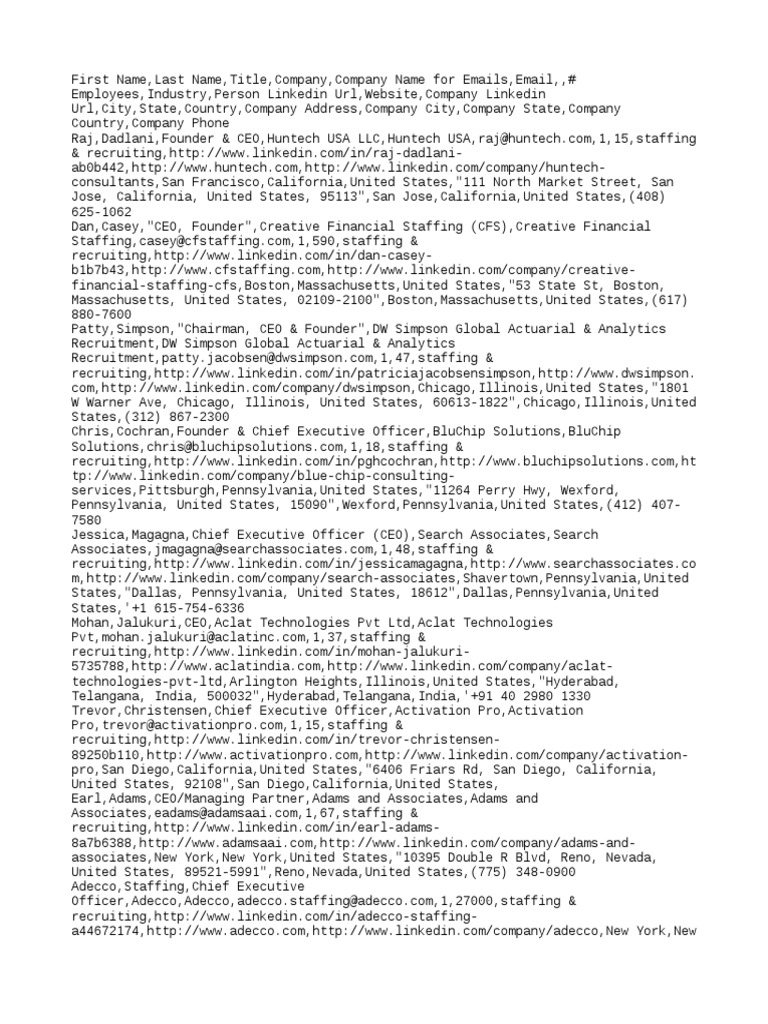 First Name,Last Name,Title,Company,Company Name for Emails,Email,,# Employees,Industry,Person Linkedin Url,Website,Company Linkedin Url,City,State,Country,Company Address,Company City,Company State,Company Country,Company Phone
Raj,Dadlani,Founder & CEO,Huntech USA LLC,Huntech USA,raj@huntech.com,1,15,staffing & recruiting,http://www.linkedin.com/in/raj-dadlani-ab0b442,http://www.huntech.com,http://www.linkedin.com/company/huntech-consultants,San Francisco,California,United States,"111 North Market Street, San Jose, California, United States, 95113",San Jose,California,United States,(408) 625-1062
Dan,Casey,"CEO, Founder",Creative Financial Staffing (CFS),Creative Financial Staffing,casey@cfstaffing.com,1,590,staffing & recruiting,http://www.linkedin.com/in/dan-casey-b1b7b43,http://www.cfstaffing.com,http://www.linkedin.com/company/creative-financial-staffing-cfs,Boston,Massachusetts,United States,"53 State St, Boston, Massachusetts, United States, 02109-2100",Boston,Massachusetts,United States,(617) 880-7600
Patty,Simpson,"Chairman, CEO & Founder",DW Simpson Global Actuarial & Analytics Recruitment,DW Simpson Global Actuarial & Analytics Recruitment,patty.jacobsen@dwsimpson.com,1,47,staffing & recruiting,http://www.linkedin.com/in/patriciajacobsensimpson,http://www.dwsimpson.com,http://www.linkedin.com/company/dwsimpson,Chicago,Illinois,United States,"1801 W Warner Ave, Chicago, Illinois, United States, 60613-1822",Chicago,Illinois,United States,(312) 867-2300
Chris,Cochran,Founder & Chief Executive Officer,BluChip Solutions,BluChip Solutions,chris@bluchipsolutions.com,1,18,staffing & recruiting,http://www.linkedin.com/in/pghcochran,http://www.bluchipsolutions.com,http://www.linkedin.com/company/blue-chip-consulting-services,Pittsburgh,Pennsylvania,United States,"11264 Perry Hwy, Wexford, Pennsylvania, United States, 15090",Wexford,Pennsylvania,United States,(412) 407-7580
Jessica,Magagna,Chief Executive Officer (CEO),Search Associates,Search Associates,jmagagna@searchassociates.com,1,48,staffing & recruiting,http://www.linkedin.com/in/jessicamagagna,http://www.searchassociates.com,http://www.linkedin.com/company/search-associates,Shavertown,Pennsylvania,United States,"Dallas, Pennsylvania, United States, 18612",Dallas,Pennsylvania,United States,'+1 615-754-6336
Mohan,Jalukuri,CEO,Aclat Technologies Pvt Ltd,Aclat Technologies Pvt,mohan.jalukuri@aclatinc.com,1,37,staffing & recruiting,http://www.linkedin.com/in/mohan-jalukuri-5735788,http://www.aclatindia.com,http://www.linkedin.com/company/aclat-technologies-pvt-ltd,Arlington Heights,Illinois,United States,"Hyderabad, Telangana, India, 500032",Hyderabad,Telangana,India,'+91 40 2980 1330
Trevor,Christensen,Chief Executive Officer,Activation Pro,Activation Pro,trevor@activationpro.com,1,15,staffing & recruiting,http://www.linkedin.com/in/trevor-christensen-89250b110,http://www.activationpro.com,http://www.linkedin.com/company/activation-pro,San Diego,California,United States,"6406 Friars Rd, San Diego, California, United States, 92108",San Diego,California,United States,
Earl,Adams,CEO/Managing Partner,Adams and Associates,Adams and Associates,eadams@adamsaai.com,1,67,staffing & recruiting,http://www.linkedin.com/in/earl-adams-8a7b6388,http://www.adamsaai.com,http://www.linkedin.com/company/adams-and-associates,New York,New York,United States,"10395 Double R Blvd, Reno, Nevada, United States, 89521-5991",Reno,Nevada,United States,(775) 348-0900
Adecco,Staffing,Chief Executive Officer,Adecco,Adecco,adecco.staffing@adecco.com,1,27000,staffing & recruiting,http://www.linkedin.com/in/adecco-staffing-a44672174,http://www.adecco.com,http://www.linkedin.com/company/adecco,New York,New